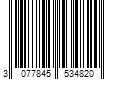 3 077845 534820